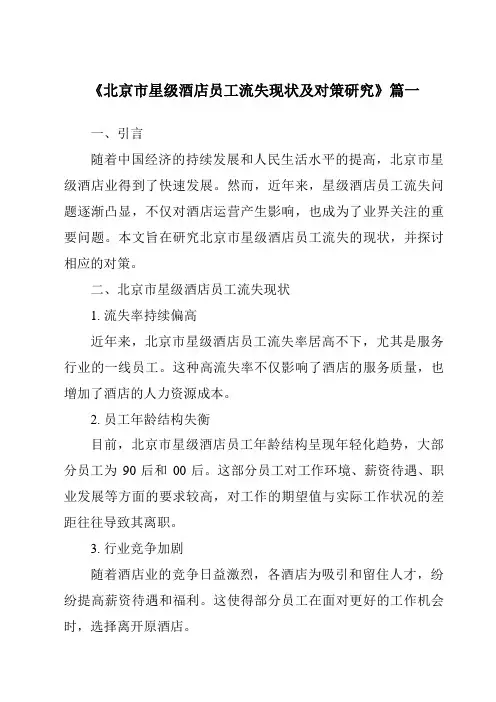 《北京市星级酒店员工流失现状及对策研究》篇一

一、引言

随着中国经济的持续发展和人民生活水平的提高，北京市星级酒店业得到了快速发展。然而，近年来，星级酒店员工流失问题逐渐凸显，不仅对酒店运营产生影响，也成为了业界关注的重要问题。本文旨在研究北京市星级酒店员工流失的现状，并探讨相应的对策。

二、北京市星级酒店员工流失现状

1. 流失率持续偏高

近年来，北京市星级酒店员工流失率居高不下，尤其是服务行业的一线员工。这种高流失率不仅影响了酒店的服务质量，也增加了酒店的人力资源成本。

2. 员工年龄结构失衡

目前，北京市星级酒店员工年龄结构呈现年轻化趋势，大部分员工为 90 后和 00 后。这部分员工对工作环境、薪资待遇、职业发展等方面的要求较高，对工作的期望值与实际工作状况的差距往往导致其离职。

3. 行业竞争加剧

随着酒店业的竞争日益激烈，各酒店为吸引和留住人才，纷纷提高薪资待遇和福利。这使得部分员工在面对更好的工作机会时，选择离开原酒店。